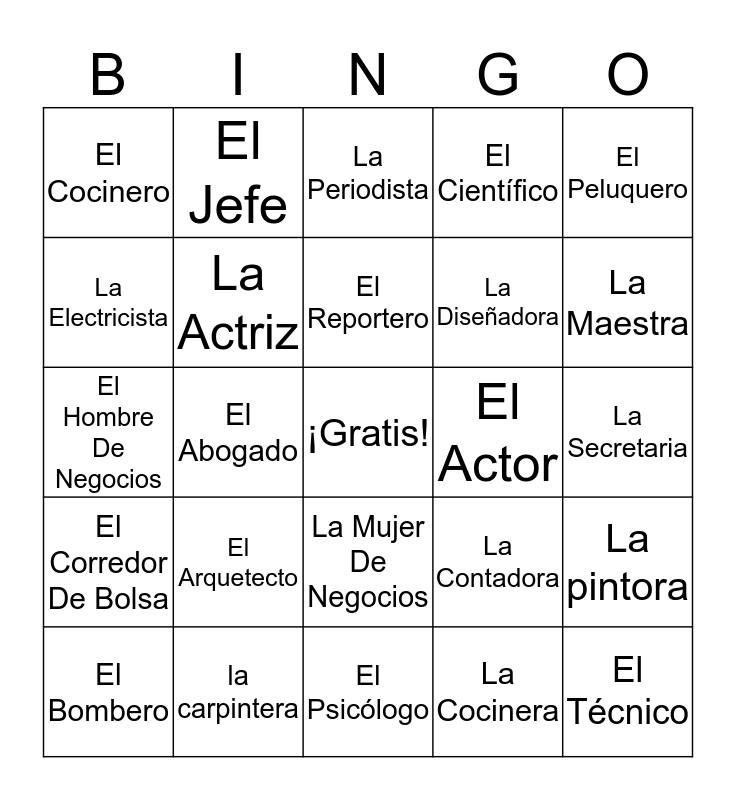 | B | I | N | G | O |
|---|---|---|---|---|
| El Cocinero | El Jefe | La Periodista | El Científico | El Peluquero |
| La Electricista | La Actriz | El Reportero | La Diseñadora | La Maestra |
| El Hombre De Negocios | El Abogado | ¡Gratis! | El Actor | La Secretaria |
| El Corredor De Bolsa | El Arquetecto | La Mujer De Negocios | La Contadora | La pintora |
| El Bombero | la carpintera | El Psicólogo | La Cocinera | El Técnico |